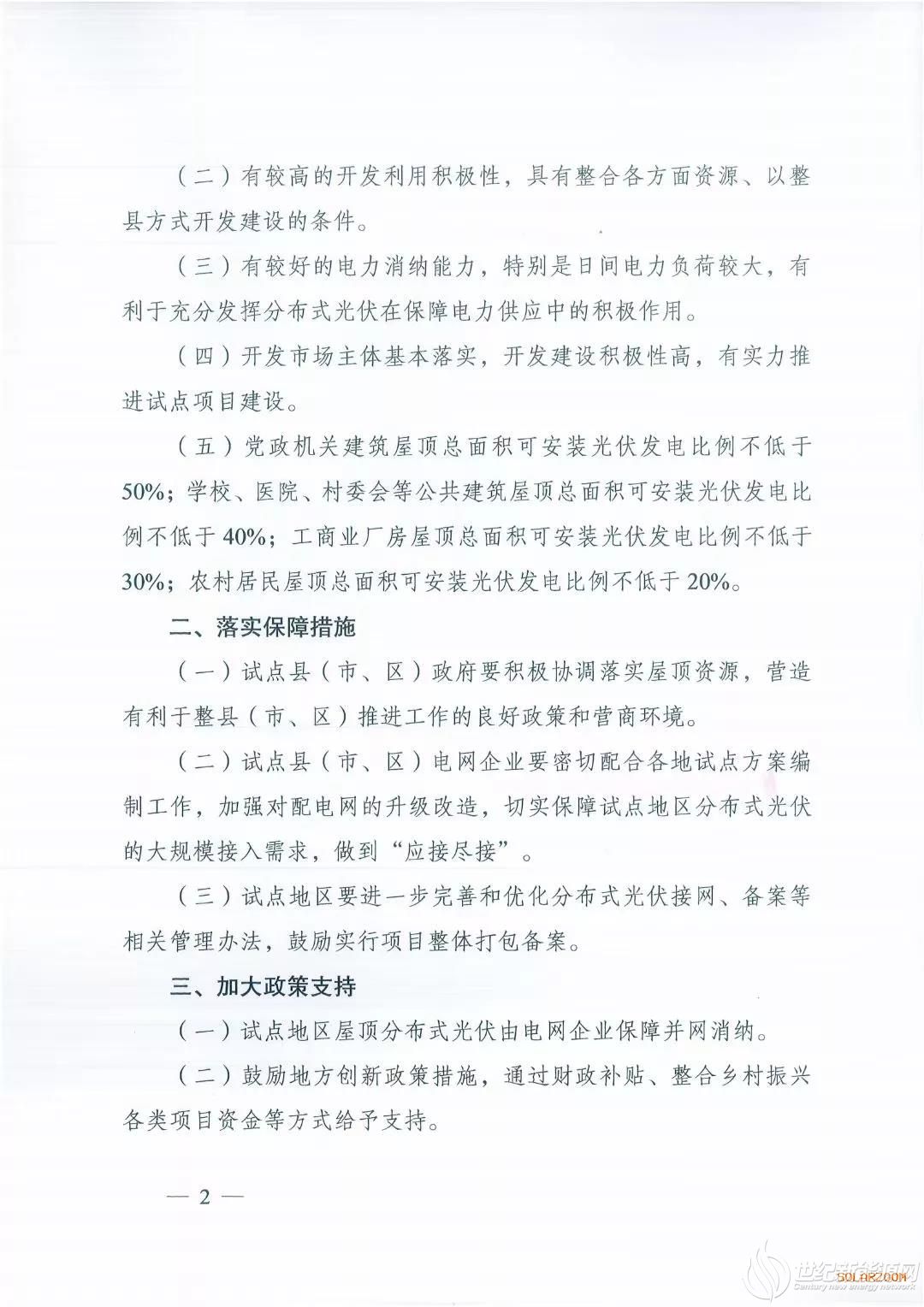 （二）有较高的开发利用积极性，具有整合各方面资源、以整县方式开发建设的条件。

（三）有较好的电力消纳能力，特别是日间电力负荷较大，有利于充分发挥分布式光伏在保障电力供应中的积极作用。

（四）开发市场主体基本落实，开发建设积极性高，有实力推进试点项目建设。

（五）党政机关建筑屋顶总面积可安装光伏发电比例不低于50%；学校、医院、村委会等公共建筑屋顶总面积可安装光伏发电比例不低于40%；工商业厂房屋顶总面积可安装光伏发电比例不低于30%；农村居民屋顶总面积可安装光伏发电比例不低于20%。

二、落实保障措施

（一）试点县（市、区）政府要积极协调落实屋顶资源，营造有利于整县（市、区）推进工作的良好政策和营商环境。

（二）试点县（市、区）电网企业要密切配合各地试点方案编制工作，加强对配电网的升级改造，切实保障试点地区分布式光伏的大规模接入需求，做到“应接尽接”。

（三）试点地区要进一步完善和优化分布式光伏接网、备案等相关管理办法，鼓励实行项目整体打包备案。

三、加大政策支持

（一）试点地区屋顶分布式光伏由电网企业保障并网消纳。

（二）鼓励地方创新政策措施，通过财政补贴、整合乡村振兴各类项目资金等方式给予支持。

— 2 —

世纪新能源网
Century new energy network
SOLARZOOM